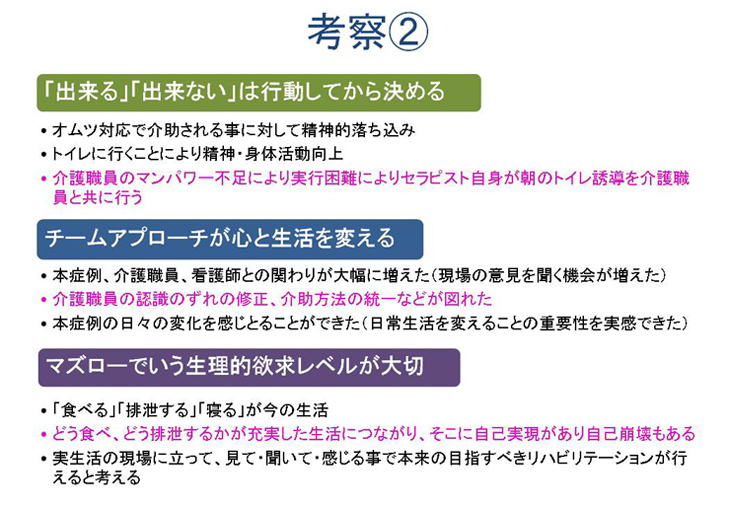 考察②

「出来る」「出来ない」は行動してから決める

• オムツ対応で介助される事に対して精神的落ち込み
• トイレに行くことにより精神・身体活動向上
• 介護職員のマンパワー不足により実行困難によりセラピスト自身が朝のトイレ誘導を介護職員と共に行う

チームアプローチが心と生活を変える

• 本症例、介護職員、看護師との関わりが大幅に増えた（現場の意見を聞く機会が増えた）
• 介護職員の認識のずれの修正、介助方法の統一などが図れた
• 本症例の日々の変化を感じとることができた（日常生活を変えることの重要性を実感できた）

マズローでいう生理的欲求レベルが大切

• 「食べる」「排泄する」「寝る」が今の生活
• どう食べ、どう排泄するかが充実した生活につながり、そこに自己実現があり自己崩壊もある
• 実生活の現場に立って、見て・聞いて・感じる事で本来の目指すべきリハビリテーションが行えると考える